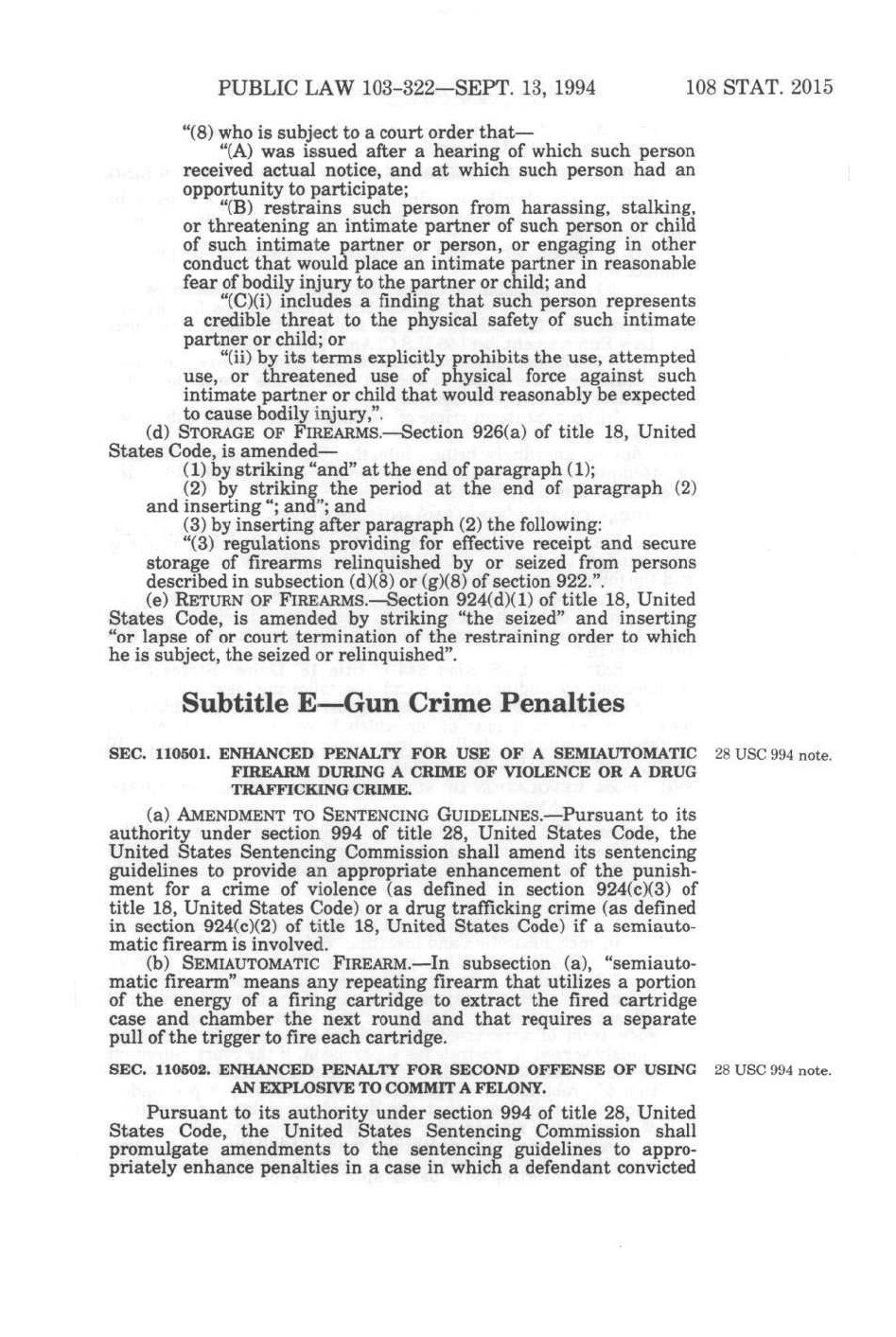 PUBLIC LAW 103-322—SEPT. 13, 1994 108 STAT. 2015

"(8) who is subject to a court order that—

"(A) was issued after a hearing of which such person received actual notice, and at which such person had an opportunity to participate;

"(B) restrains such person from harassing, stalking, or threatening an intimate partner of such person or child of such intimate partner or person, or engaging in other conduct that would place an intimate partner in reasonable fear of bodily injury to the partner or child; and

"(C)(i) includes a finding that such person represents a credible threat to the physical safety of such intimate partner or child; or

"(ii) by its terms explicitly prohibits the use, attempted use, or threatened use of physical force against such intimate partner or child that would reasonably be expected to cause bodily injury,".

(d) STORAGE OF FIREARMS.—Section 926(a) of title 18, United States Code, is amended—

(1) by striking "and" at the end of paragraph (1);

(2) by striking the period at the end of paragraph (2) and inserting "; and"; and

(3) by inserting after paragraph (2) the following:

"(3) regulations providing for effective receipt and secure storage of firearms relinquished by or seized from persons described in subsection (d)(8) or (g)(8) of section 922.".

(e) RETURN OF FIREARMS.—Section 924(d)(1) of title 18, United States Code, is amended by striking "the seized" and inserting "or lapse of or court termination of the restraining order to which he is subject, the seized or relinquished".

Subtitle E—Gun Crime Penalties

SEC. 110501. ENHANCED PENALTY FOR USE OF A SEMIAUTOMATIC FIREARM DURING A CRIME OF VIOLENCE OR A DRUG TRAFFICKING CRIME.

28 USC 994 note.

(a) AMENDMENT TO SENTENCING GUIDELINES.—Pursuant to its authority under section 994 of title 28, United States Code, the United States Sentencing Commission shall amend its sentencing guidelines to provide an appropriate enhancement of the punishment for a crime of violence (as defined in section 924(c)(3) of title 18, United States Code) or a drug trafficking crime (as defined in section 924(c)(2) of title 18, United States Code) if a semiautomatic firearm is involved.

(b) SEMIAUTOMATIC FIREARM.—In subsection (a), "semiautomatic firearm" means any repeating firearm that utilizes a portion of the energy of a firing cartridge to extract the fired cartridge case and chamber the next round and that requires a separate pull of the trigger to fire each cartridge.

SEC. 110502. ENHANCED PENALTY FOR SECOND OFFENSE OF USING AN EXPLOSIVE TO COMMIT A FELONY.

28 USC 994 note.

Pursuant to its authority under section 994 of title 28, United States Code, the United States Sentencing Commission shall promulgate amendments to the sentencing guidelines to appropriately enhance penalties in a case in which a defendant convicted